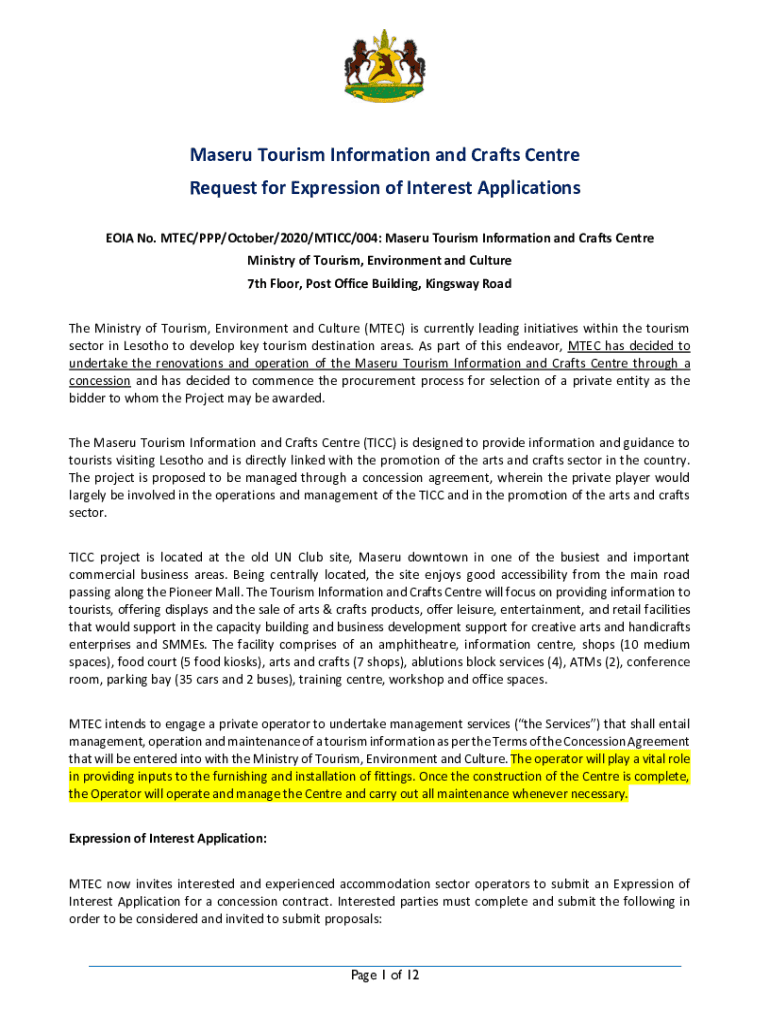 Maseru Tourism Information and Crafts Centre

Request for Expression of Interest Applications

EOIA No. MTEC/PPP/October/2020/MTICC/004: Maseru Tourism Information and Crafts Centre

Ministry of Tourism, Environment and Culture

7th Floor, Post Office Building, Kingsway Road

The Ministry of Tourism, Environment and Culture (MTEC) is currently leading initiatives within the tourism sector in Lesotho to develop key tourism destination areas. As part of this endeavor, MTEC has decided to undertake the renovations and operation of the Maseru Tourism Information and Crafts Centre through a concession and has decided to commence the procurement process for selection of a private entity as the bidder to whom the Project may be awarded.

The Maseru Tourism Information and Crafts Centre (TICC) is designed to provide information and guidance to tourists visiting Lesotho and is directly linked with the promotion of the arts and crafts sector in the country. The project is proposed to be managed through a concession agreement, wherein the private player would largely be involved in the operations and management of the TICC and in the promotion of the arts and crafts sector.

TICC project is located at the old UN Club site, Maseru downtown in one of the busiest and important commercial business areas. Being centrally located, the site enjoys good accessibility from the main road passing along the Pioneer Mall. The Tourism Information and Crafts Centre will focus on providing information to tourists, offering displays and the sale of arts & crafts products, offer leisure, entertainment, and retail facilities that would support in the capacity building and business development support for creative arts and handicrafts enterprises and SMMEs. The facility comprises of an amphitheatre, information centre, shops (10 medium spaces), food court (5 food kiosks), arts and crafts (7 shops), ablutions block services (4), ATMs (2), conference room, parking bay (35 cars and 2 buses), training centre, workshop and office spaces.

MTEC intends to engage a private operator to undertake management services ("the Services") that shall entail management, operation and maintenance of a tourism information as per the Terms of the Concession Agreement that will be entered into with the Ministry of Tourism, Environment and Culture. The operator will play a vital role in providing inputs to the furnishing and installation of fittings. Once the construction of the Centre is complete, the Operator will operate and manage the Centre and carry out all maintenance whenever necessary.

Expression of Interest Application:

MTEC now invites interested and experienced accommodation sector operators to submit an Expression of Interest Application for a concession contract. Interested parties must complete and submit the following in order to be considered and invited to submit proposals:

Page 1 of 12